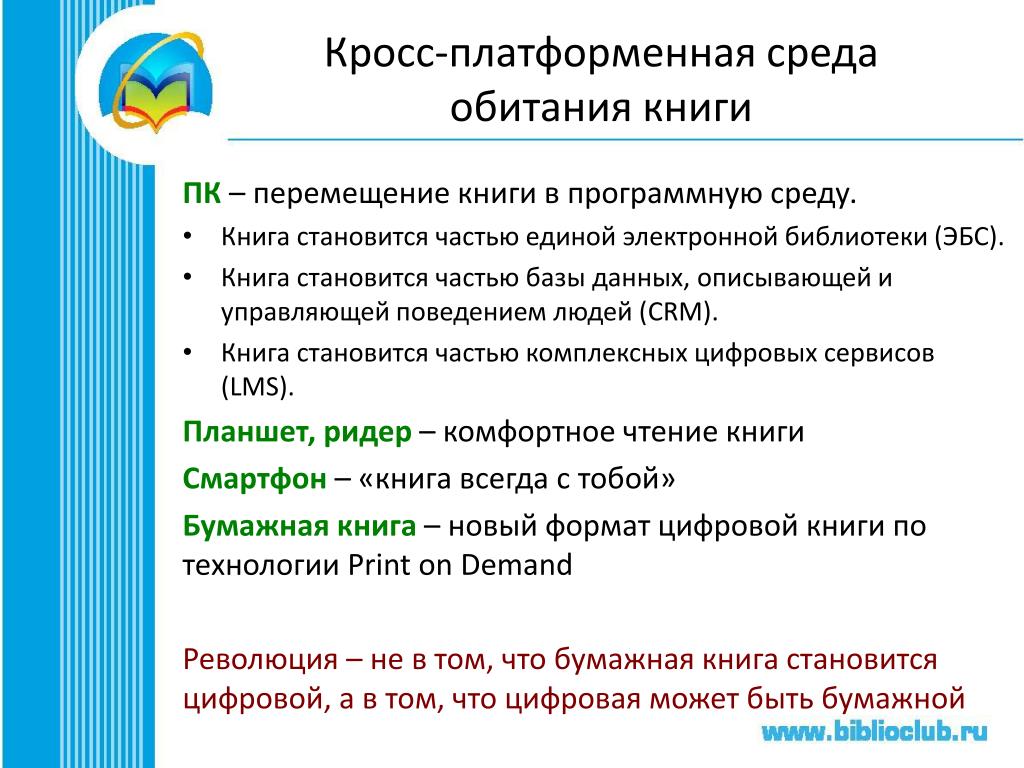 Кросс-платформенная среда обитания книги

ПК – перемещение книги в программную среду.

• Книга становится частью единой электронной библиотеки (ЭБС).
• Книга становится частью базы данных, описывающей и управляющей поведением людей (CRM).
• Книга становится частью комплексных цифровых сервисов (LMS).

Планшет, ридер – комфортное чтение книги

Смартфон – «книга всегда с тобой»

Бумажная книга – новый формат цифровой книги по технологии Print on Demand

Революция – не в том, что бумажная книга становится цифровой, а в том, что цифровая может быть бумажной

www.biblioclub.ru